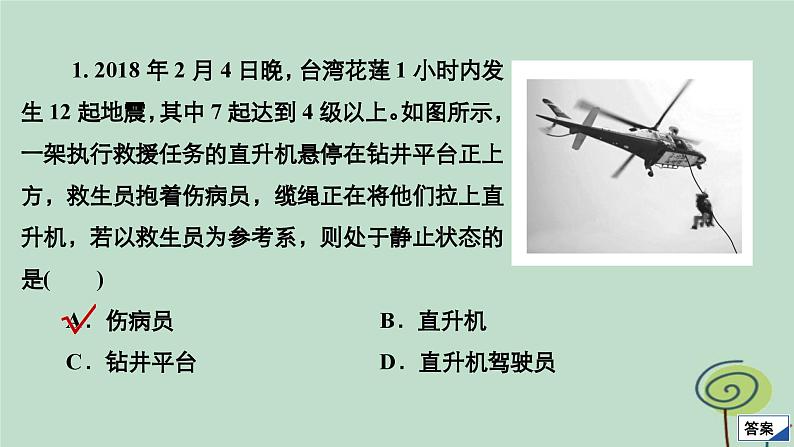 1. 2018 年 2 月 4 日晚，台湾花莲 1 小时内发生 12 起地震，其中 7 起达到 4 级以上。如图所示，一架执行救援任务的直升机悬停在钻井平台正上方，救生员抱着伤病员，缆绳正在将他们拉上直升机，若以救生员为参考系，则处于静止状态的是(　　)

A．伤病员　　B．直升机

C．钻井平台　　D．直升机驾驶员

答案